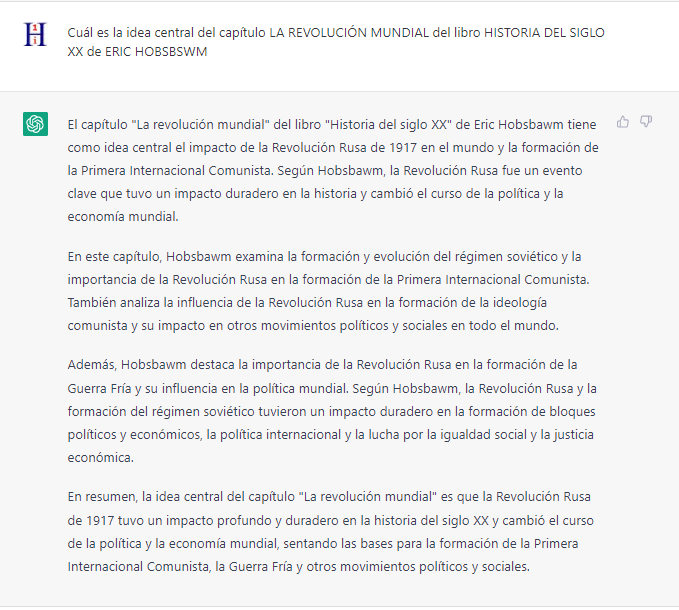 Cuál es la idea central del capítulo LA REVOLUCIÓN MUNDIAL del libro HISTORIA DEL SIGLO XX de ERIC HOBSBSWM

El capítulo "La revolución mundial" del libro "Historia del siglo XX" de Eric Hobsbawm tiene como idea central el impacto de la Revolución Rusa de 1917 en el mundo y la formación de la Primera Internacional Comunista. Según Hobsbawm, la Revolución Rusa fue un evento clave que tuvo un impacto duradero en la historia y cambió el curso de la política y la economía mundial.

En este capítulo, Hobsbawm examina la formación y evolución del régimen soviético y la importancia de la Revolución Rusa en la formación de la Primera Internacional Comunista. También analiza la influencia de la Revolución Rusa en la formación de la ideología comunista y su impacto en otros movimientos políticos y sociales en todo el mundo.

Además, Hobsbawm destaca la importancia de la Revolución Rusa en la formación de la Guerra Fría y su influencia en la política mundial. Según Hobsbawm, la Revolución Rusa y la formación del régimen soviético tuvieron un impacto duradero en la formación de bloques políticos y económicos, la política internacional y la lucha por la igualdad social y la justicia económica.

En resumen, la idea central del capítulo "La revolución mundial" es que la Revolución Rusa de 1917 tuvo un impacto profundo y duradero en la historia del siglo XX y cambió el curso de la política y la economía mundial, sentando las bases para la formación de la Primera Internacional Comunista, la Guerra Fría y otros movimientos políticos y sociales.